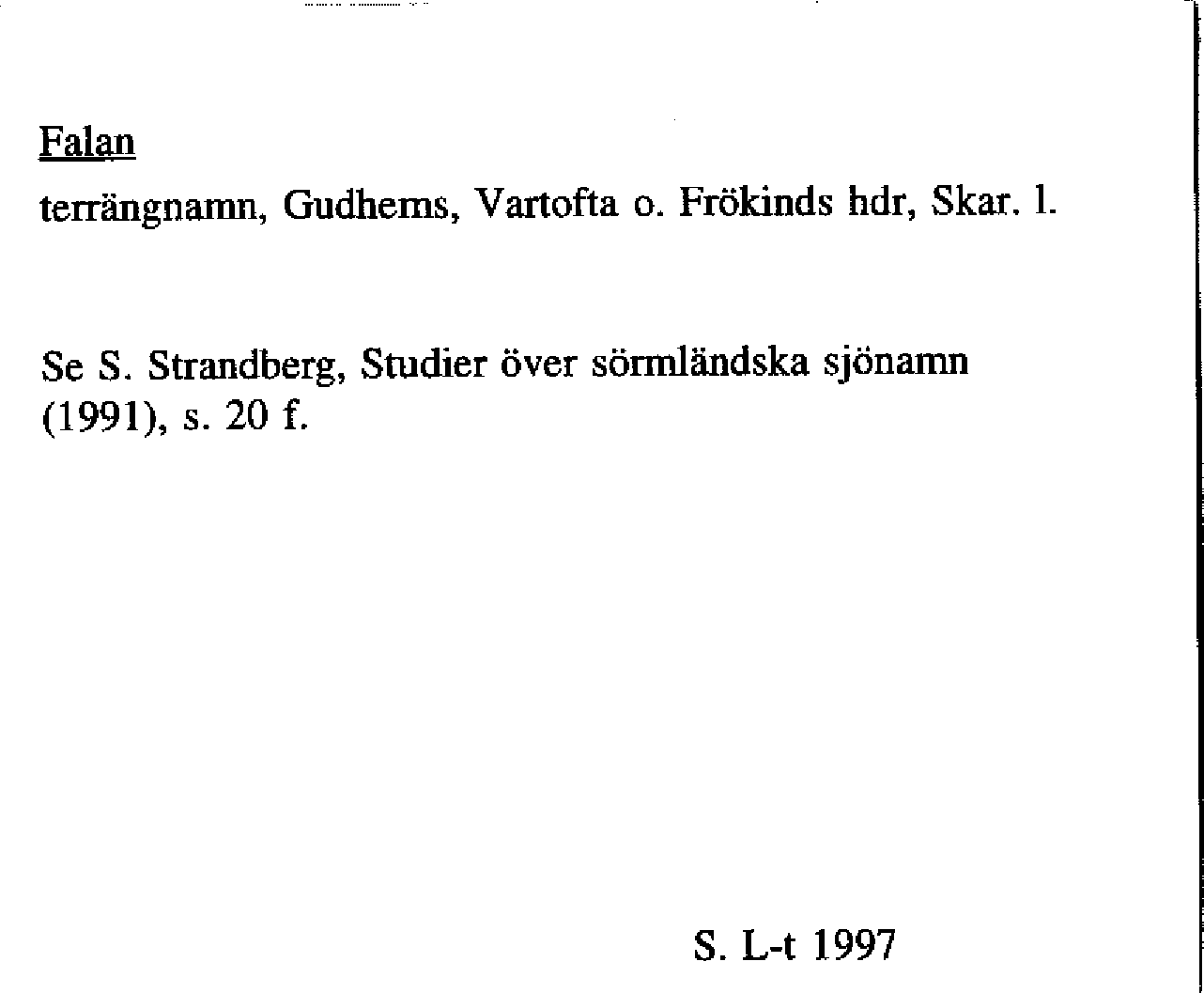 Falan

terrängnamn, Gudhems, Vartofta o. Frökinds hdr, Skar. l.

Se S. Strandberg, Studier över sörmländska sjönamn (1991), s. 20 f.

S. L-t 1997